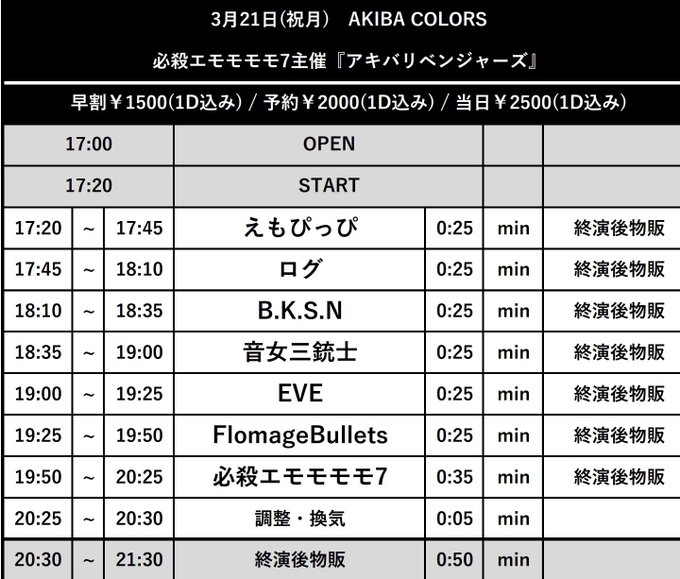 3月21日(祝月) AKIBA COLORS

必殺エモモモモ7主催『アキバリベンジャーズ』

早割￥1500(1D込み) / 予約￥2000(1D込み) / 当日￥2500(1D込み)

| 17:00 | | | OPEN | | | |
|---|---|---|---|---|---|---|
| 17:20 | | | START | | | |
| 17:20 | ~ | 17:45 | えもぴっぴ | 0:25 | min | 終演後物販 |
| 17:45 | ~ | 18:10 | ログ | 0:25 | min | 終演後物販 |
| 18:10 | ~ | 18:35 | B.K.S.N | 0:25 | min | 終演後物販 |
| 18:35 | ~ | 19:00 | 音女三銃士 | 0:25 | min | 終演後物販 |
| 19:00 | ~ | 19:25 | EVE | 0:25 | min | 終演後物販 |
| 19:25 | ~ | 19:50 | FlomageBullets | 0:25 | min | 終演後物販 |
| 19:50 | ~ | 20:25 | 必殺エモモモモ7 | 0:35 | min | 終演後物販 |
| 20:25 | ~ | 20:30 | 調整・換気 | 0:05 | min | |
| 20:30 | ~ | 21:30 | 終演後物販 | 0:50 | min | |